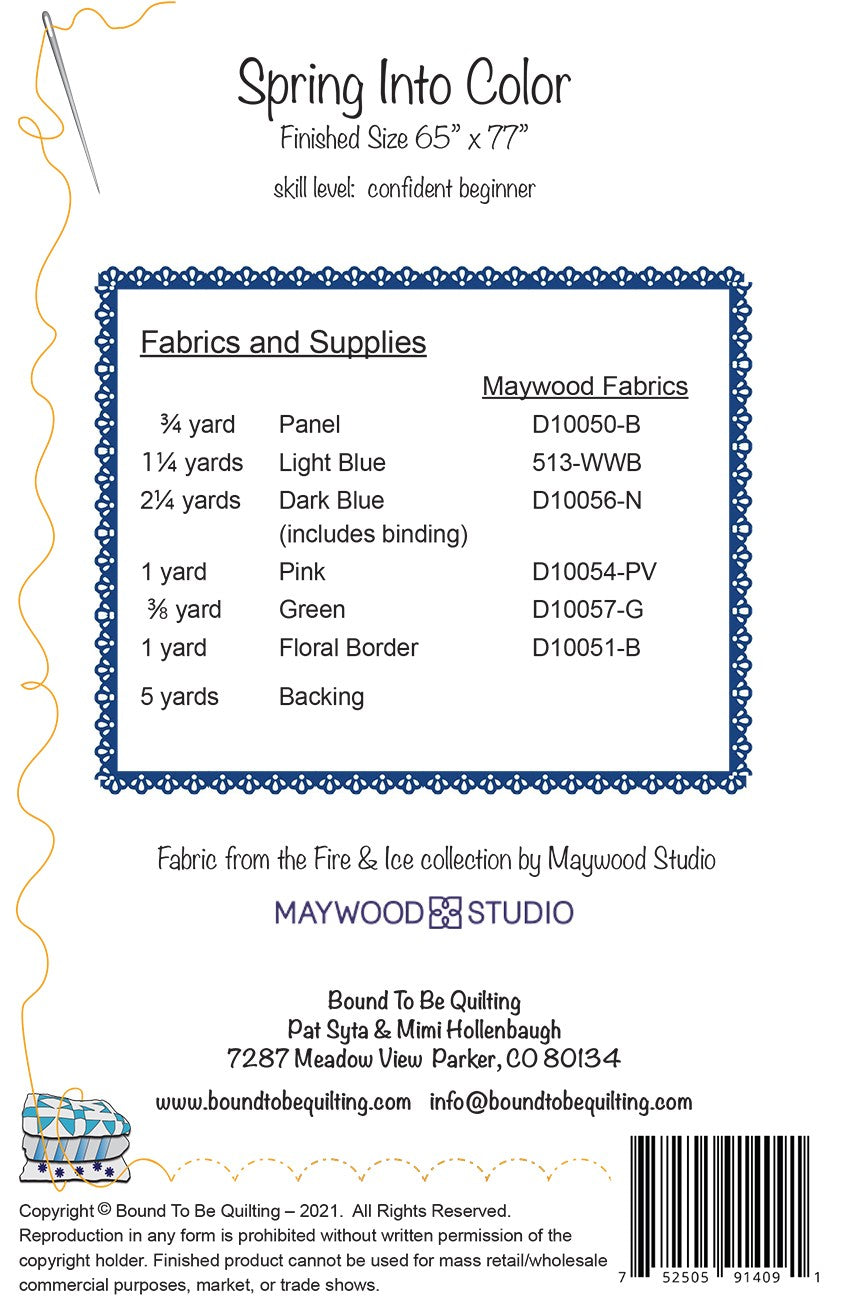 Spring Into Color

Finished Size 65" x 77"

skill level: confident beginner

Fabrics and Supplies

| | | Maywood Fabrics |
|---|---|---|
| ¾ yard | Panel | D10050-B |
| 1¼ yards | Light Blue | 513-WWB |
| 2¼ yards | Dark Blue (includes binding) | D10056-N |
| 1 yard | Pink | D10054-PV |
| ⅜ yard | Green | D10057-G |
| 1 yard | Floral Border | D10051-B |
| 5 yards | Backing | |

Fabric from the Fire & Ice collection by Maywood Studio

MAYWOOD STUDIO

Bound To Be Quilting
Pat Syta & Mimi Hollenbaugh
7287 Meadow View Parker, CO 80134

www.boundtobequilting.com info@boundtobequilting.com

Copyright © Bound To Be Quilting – 2021. All Rights Reserved. Reproduction in any form is prohibited without written permission of the copyright holder. Finished product cannot be used for mass retail/wholesale commercial purposes, market, or trade shows.

7 52505 91409 1